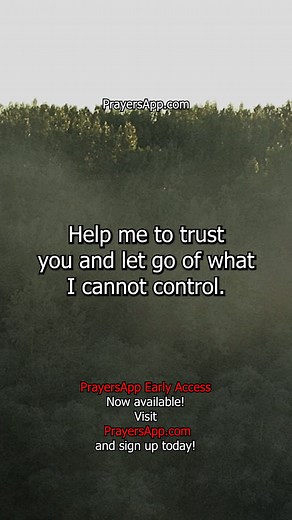 PrayersApp.com

Help me to trust you and let go of what I cannot control.

PrayersApp Early Access
Now available!
Visit
PrayersApp.com
and sign up today!